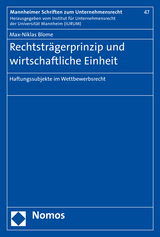 Mannheimer Schriften zum Unternehmensrecht 47
Herausgegeben vom Institut für Unternehmensrecht der Universität Mannheim (IURUM)

Max-Niklas Blome

Rechtsträgerprinzip und wirtschaftliche Einheit

Haftungssubjekte im Wettbewerbsrecht

Nomos